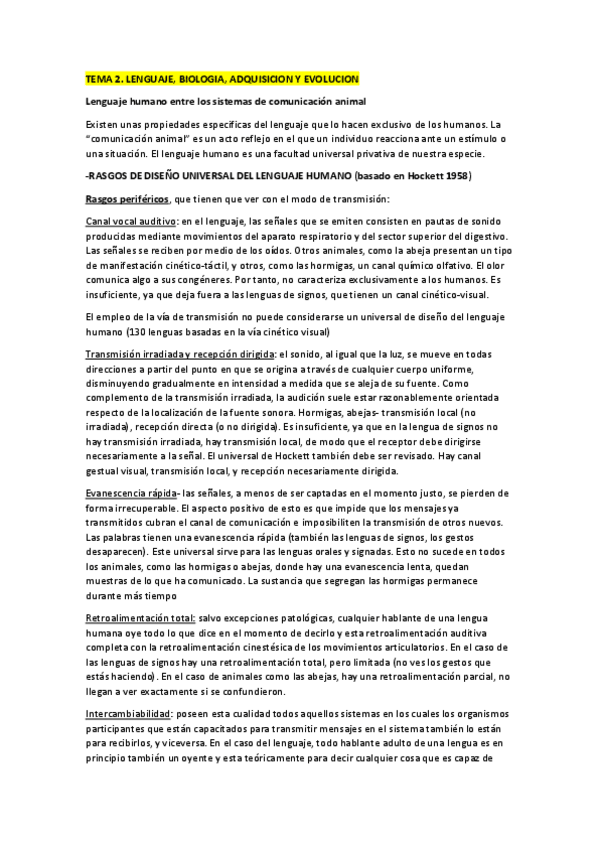 TEMA 2. LENGUAJE, BIOLOGIA, ADQUISICION Y EVOLUCION

Lenguaje humano entre los sistemas de comunicación animal

Existen unas propiedades especificas del lenguaje que lo hacen exclusivo de los humanos. La "comunicación animal" es un acto reflejo en el que un individuo reacciona ante un estímulo o una situación. El lenguaje humano es una facultad universal privativa de nuestra especie.

-RASGOS DE DISEÑO UNIVERSAL DEL LENGUAJE HUMANO (basado en Hockett 1958)

Rasgos periféricos, que tienen que ver con el modo de transmisión:

Canal vocal auditivo: en el lenguaje, las señales que se emiten consisten en pautas de sonido producidas mediante movimientos del aparato respiratorio y del sector superior del digestivo. Las señales se reciben por medio de los oídos. Otros animales, como la abeja presentan un tipo de manifestación cinético-táctil, y otros, como las hormigas, un canal químico olfativo. El olor comunica algo a sus congéneres. Por tanto, no caracteriza exclusivamente a los humanos. Es insuficiente, ya que deja fuera a las lenguas de signos, que tienen un canal cinético-visual.

El empleo de la vía de transmisión no puede considerarse un universal de diseño del lenguaje humano (130 lenguas basadas en la vía cinético visual)

Transmisión irradiada y recepción dirigida: el sonido, al igual que la luz, se mueve en todas direcciones a partir del punto en que se origina a través de cualquier cuerpo uniforme, disminuyendo gradualmente en intensidad a medida que se aleja de su fuente. Como complemento de la transmisión irradiada, la audición suele estar razonablemente orientada respecto de la localización de la fuente sonora. Hormigas, abejas- transmisión local (no irradiada), recepción directa (o no dirigida). Es insuficiente, ya que en la lengua de signos no hay transmisión irradiada, hay transmisión local, de modo que el receptor debe dirigirse necesariamente a la señal. El universal de Hockett también debe ser revisado. Hay canal gestual visual, transmisión local, y recepción necesariamente dirigida.

Evanescencia rápida- las señales, a menos de ser captadas en el momento justo, se pierden de forma irrecuperable. El aspecto positivo de esto es que impide que los mensajes ya transmitidos cubran el canal de comunicación e imposibiliten la transmisión de otros nuevos. Las palabras tienen una evanescencia rápida (también las lenguas de signos, los gestos desaparecen). Este universal sirve para las lenguas orales y signadas. Esto no sucede en todos los animales, como las hormigas o abejas, donde hay una evanescencia lenta, quedan muestras de lo que ha comunicado. La sustancia que segregan las hormigas permanece durante más tiempo

Retroalimentación total: salvo excepciones patológicas, cualquier hablante de una lengua humana oye todo lo que dice en el momento de decirlo y esta retroalimentación auditiva completa con la retroalimentación cinestésica de los movimientos articulatorios. En el caso de las lenguas de signos hay una retroalimentación total, pero limitada (no ves los gestos que estás haciendo). En el caso de animales como las abejas, hay una retroalimentación parcial, no llegan a ver exactamente si se confundieron.

Intercambiabilidad: poseen esta cualidad todos aquellos sistemas en los cuales los organismos participantes que están capacitados para transmitir mensajes en el sistema también lo están para recibirlos, y viceversa. En el caso del lenguaje, todo hablante adulto de una lengua es en principio también un oyente y esta teóricamente para decir cualquier cosa que es capaz de